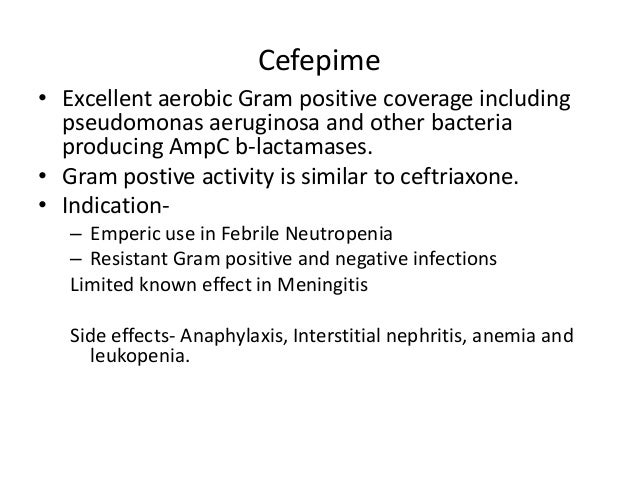 Cefepime

• Excellent aerobic Gram positive coverage including pseudomonas aeruginosa and other bacteria producing AmpC b-lactamases.
• Gram postive activity is similar to ceftriaxone.
• Indication-
– Emperic use in Febrile Neutropenia
– Resistant Gram positive and negative infections
Limited known effect in Meningitis

Side effects- Anaphylaxis, Interstitial nephritis, anemia and leukopenia.